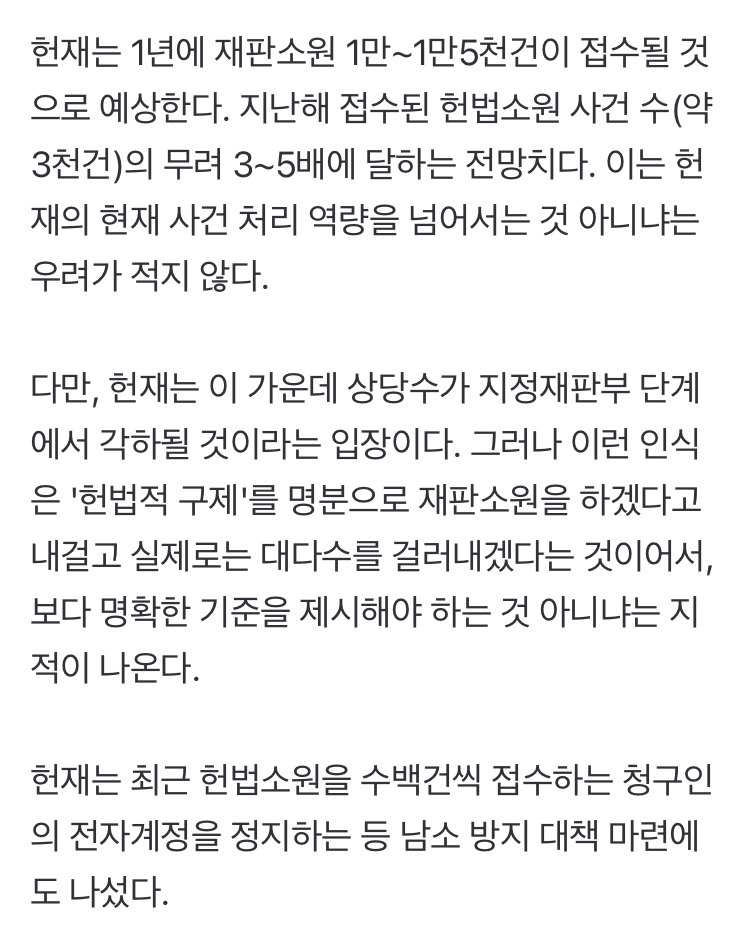 헌재는 1년에 재판소원 1만~1만5천건이 접수될 것으로 예상한다. 지난해 접수된 헌법소원 사건 수(약 3천건)의 무려 3~5배에 달하는 전망치다. 이는 헌재의 현재 사건 처리 역량을 넘어서는 것 아니냐는 우려가 적지 않다.

다만, 헌재는 이 가운데 상당수가 지정재판부 단계에서 각하될 것이라는 입장이다. 그러나 이런 인식은 '헌법적 구제'를 명분으로 재판소원을 하겠다고 내걸고 실제로는 대다수를 걸러내겠다는 것이어서, 보다 명확한 기준을 제시해야 하는 것 아니냐는 지적이 나온다.

헌재는 최근 헌법소원을 수백건씩 접수하는 청구인의 전자계정을 정지하는 등 남소 방지 대책 마련에도 나섰다.